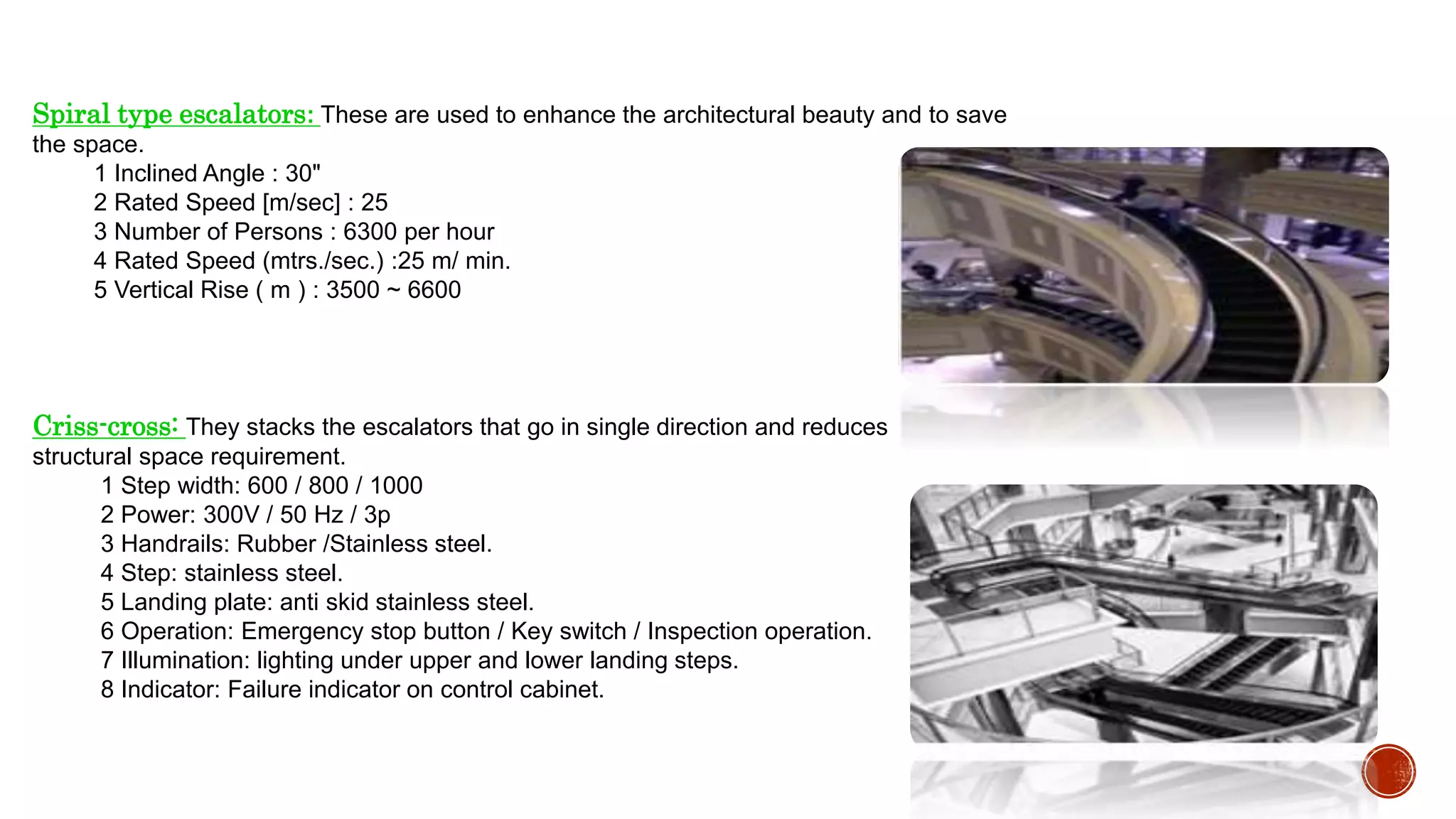 Spiral type escalators: These are used to enhance the architectural beauty and to save the space.

1 Inclined Angle : 30"
2 Rated Speed [m/sec] : 25
3 Number of Persons : 6300 per hour
4 Rated Speed (mtrs./sec.) :25 m/ min.
5 Vertical Rise ( m ) : 3500 ~ 6600

Criss-cross: They stacks the escalators that go in single direction and reduces structural space requirement.

1 Step width: 600 / 800 / 1000
2 Power: 300V / 50 Hz / 3p
3 Handrails: Rubber /Stainless steel.
4 Step: stainless steel.
5 Landing plate: anti skid stainless steel.
6 Operation: Emergency stop button / Key switch / Inspection operation.
7 Illumination: lighting under upper and lower landing steps.
8 Indicator: Failure indicator on control cabinet.